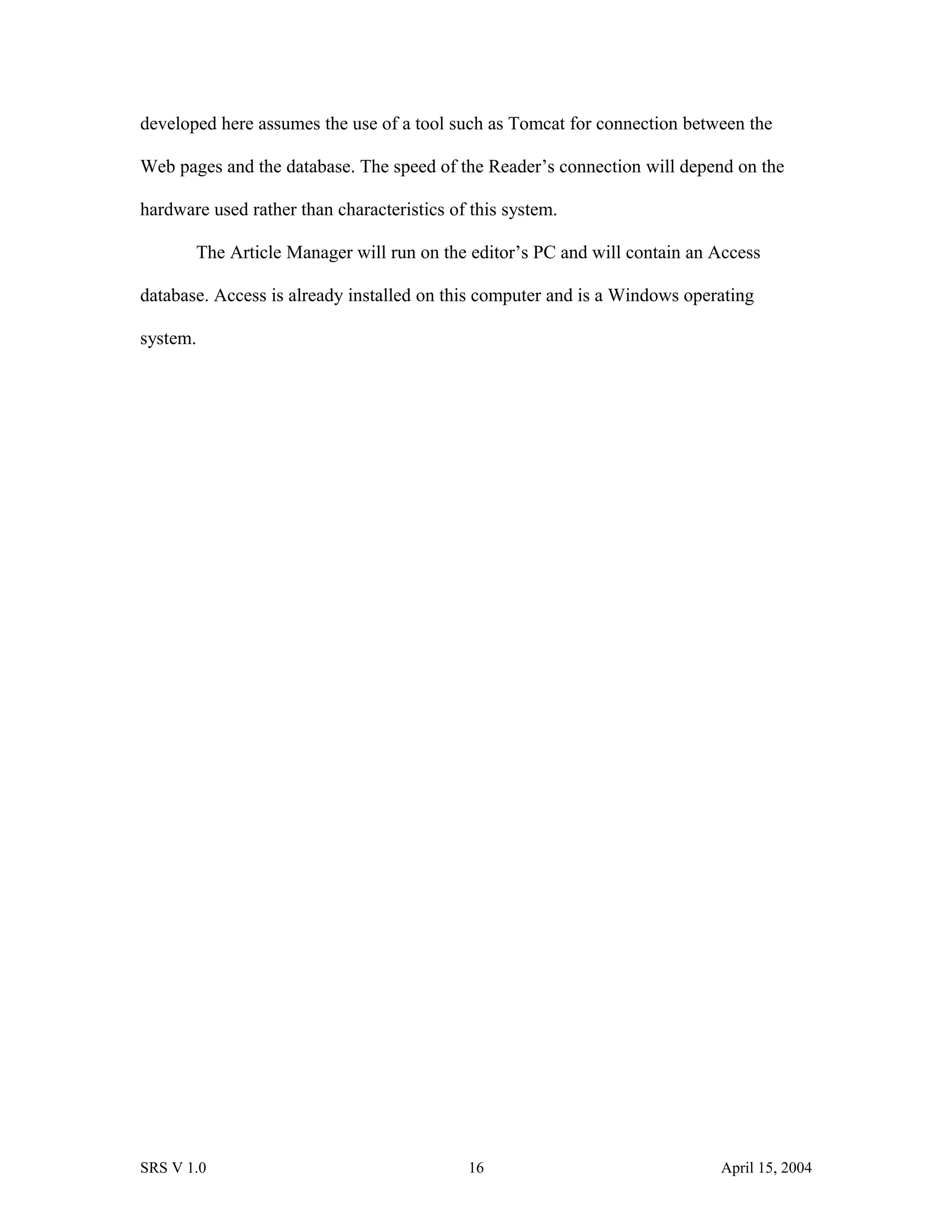 developed here assumes the use of a tool such as Tomcat for connection between the Web pages and the database. The speed of the Reader’s connection will depend on the hardware used rather than characteristics of this system.

The Article Manager will run on the editor’s PC and will contain an Access database. Access is already installed on this computer and is a Windows operating system.

SRS V 1.0 16 April 15, 2004